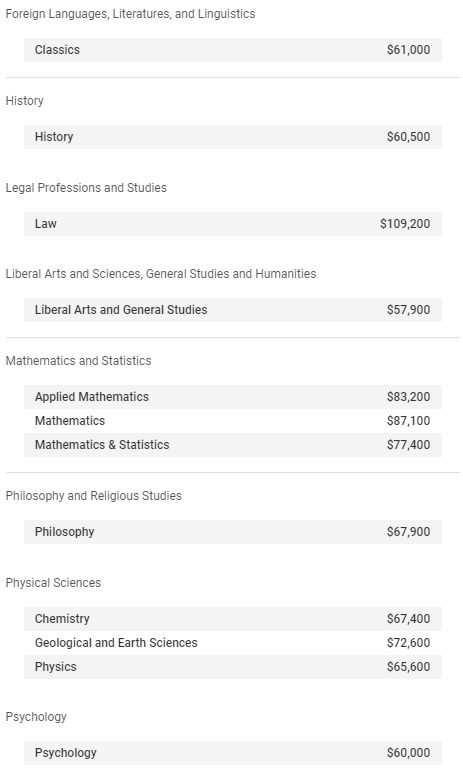 Foreign Languages, Literatures, and Linguistics

| Classics | \$61,000 |
|---|---|

History

| History | \$60,500 |
|---|---|

Legal Professions and Studies

| Law | \$109,200 |
|---|---|

Liberal Arts and Sciences, General Studies and Humanities

| Liberal Arts and General Studies | \$57,900 |
|---|---|

Mathematics and Statistics

| Applied Mathematics | \$83,200 |
|---|---|
| Mathematics | \$87,100 |
| Mathematics & Statistics | \$77,400 |

Philosophy and Religious Studies

| Philosophy | \$67,900 |
|---|---|

Physical Sciences

| Chemistry | \$67,400 |
|---|---|
| Geological and Earth Sciences | \$72,600 |
| Physics | \$65,600 |

Psychology

| Psychology | \$60,000 |
|---|---|